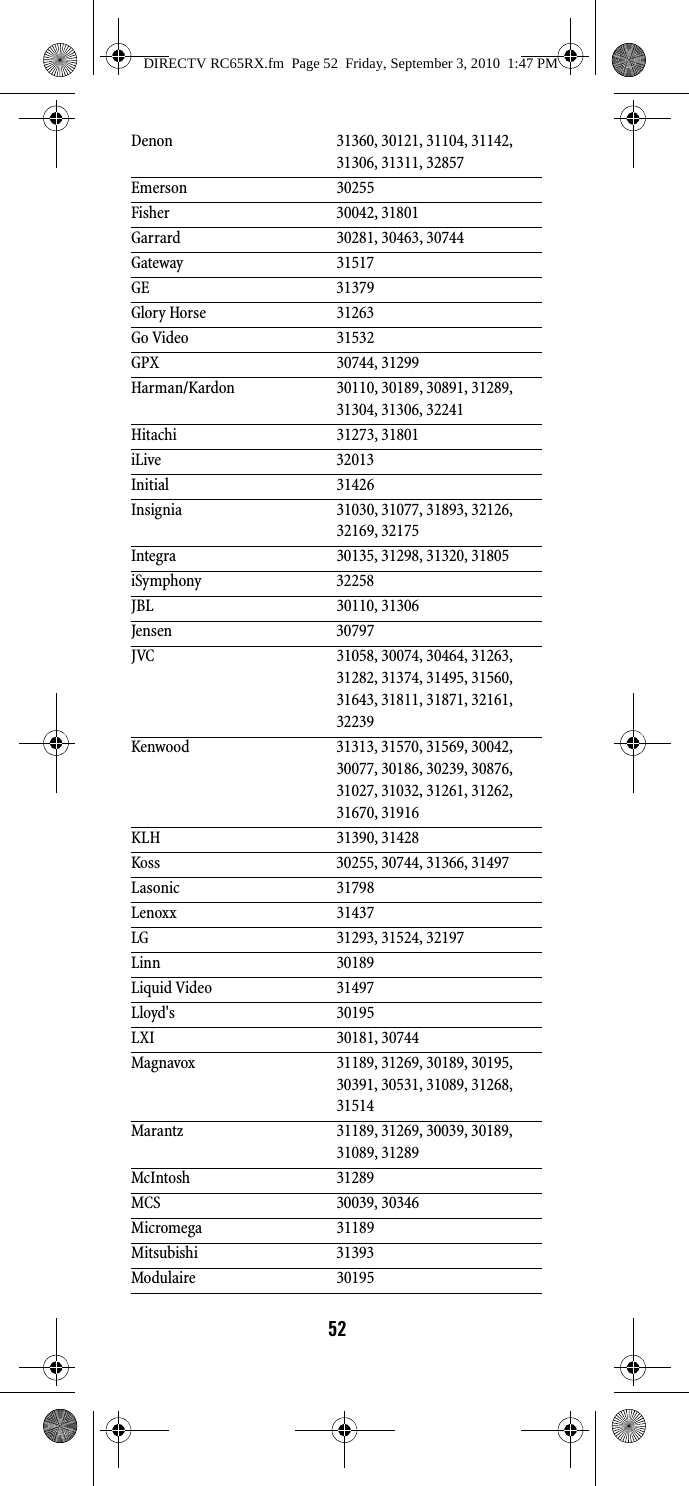 DIRECTV RC65RX.fm Page 52 Friday, September 3, 2010 1:47 PM

| | |
|---|---|
| Denon | 31360, 30121, 31104, 31142, 31306, 31311, 32857 |
| Emerson | 30255 |
| Fisher | 30042, 31801 |
| Garrard | 30281, 30463, 30744 |
| Gateway | 31517 |
| GE | 31379 |
| Glory Horse | 31263 |
| Go Video | 31532 |
| GPX | 30744, 31299 |
| Harman/Kardon | 30110, 30189, 30891, 31289, 31304, 31306, 32241 |
| Hitachi | 31273, 31801 |
| iLive | 32013 |
| Initial | 31426 |
| Insignia | 31030, 31077, 31893, 32126, 32169, 32175 |
| Integra | 30135, 31298, 31320, 31805 |
| iSymphony | 32258 |
| JBL | 30110, 31306 |
| Jensen | 30797 |
| JVC | 31058, 30074, 30464, 31263, 31282, 31374, 31495, 31560, 31643, 31811, 31871, 32161, 32239 |
| Kenwood | 31313, 31570, 31569, 30042, 30077, 30186, 30239, 30876, 31027, 31032, 31261, 31262, 31670, 31916 |
| KLH | 31390, 31428 |
| Koss | 30255, 30744, 31366, 31497 |
| Lasonic | 31798 |
| Lenoxx | 31437 |
| LG | 31293, 31524, 32197 |
| Linn | 30189 |
| Liquid Video | 31497 |
| Lloyd's | 30195 |
| LXI | 30181, 30744 |
| Magnavox | 31189, 31269, 30189, 30195, 30391, 30531, 31089, 31268, 31514 |
| Marantz | 31189, 31269, 30039, 30189, 31089, 31289 |
| McIntosh | 31289 |
| MCS | 30039, 30346 |
| Micromega | 31189 |
| Mitsubishi | 31393 |
| Modulaire | 30195 |

52